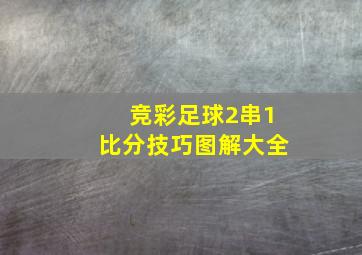 竞彩足球2串1
比分技巧图解大全